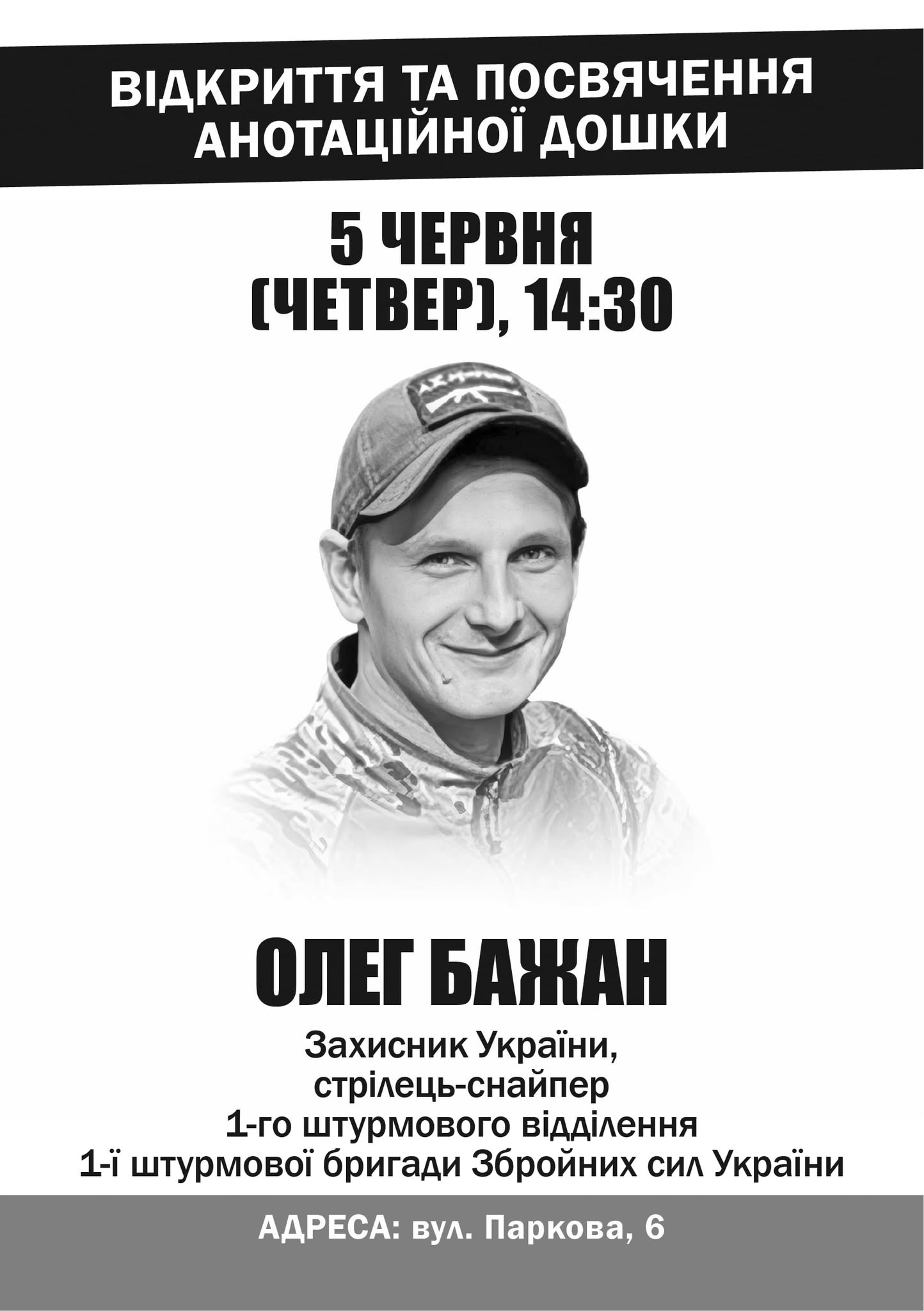 ВІДКРИТТЯ ТА ПОСВЯЧЕННЯ
АНОТАЦІЙНОЇ ДОШКИ

5 ЧЕРВНЯ
(ЧЕТВЕР), 14:30

ОЛЕГ БАЖАН

Захисник України,
стрілець-снайпер
1-го штурмового відділення
1-ї штурмової бригади Збройних сил України

АДРЕСА: вул. Паркова, 6